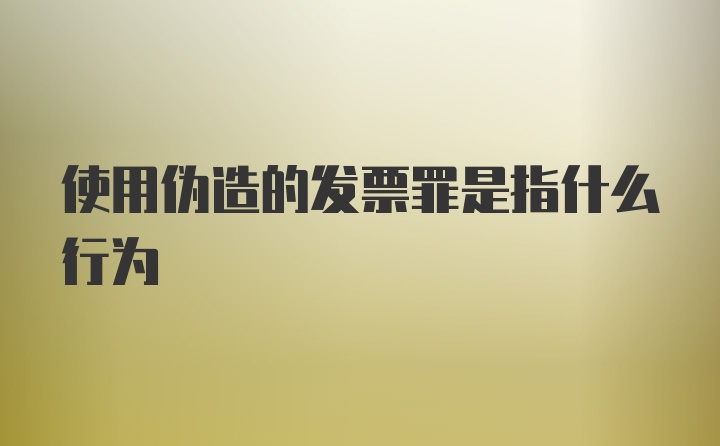 使用伪造的发票罪是指什么行为